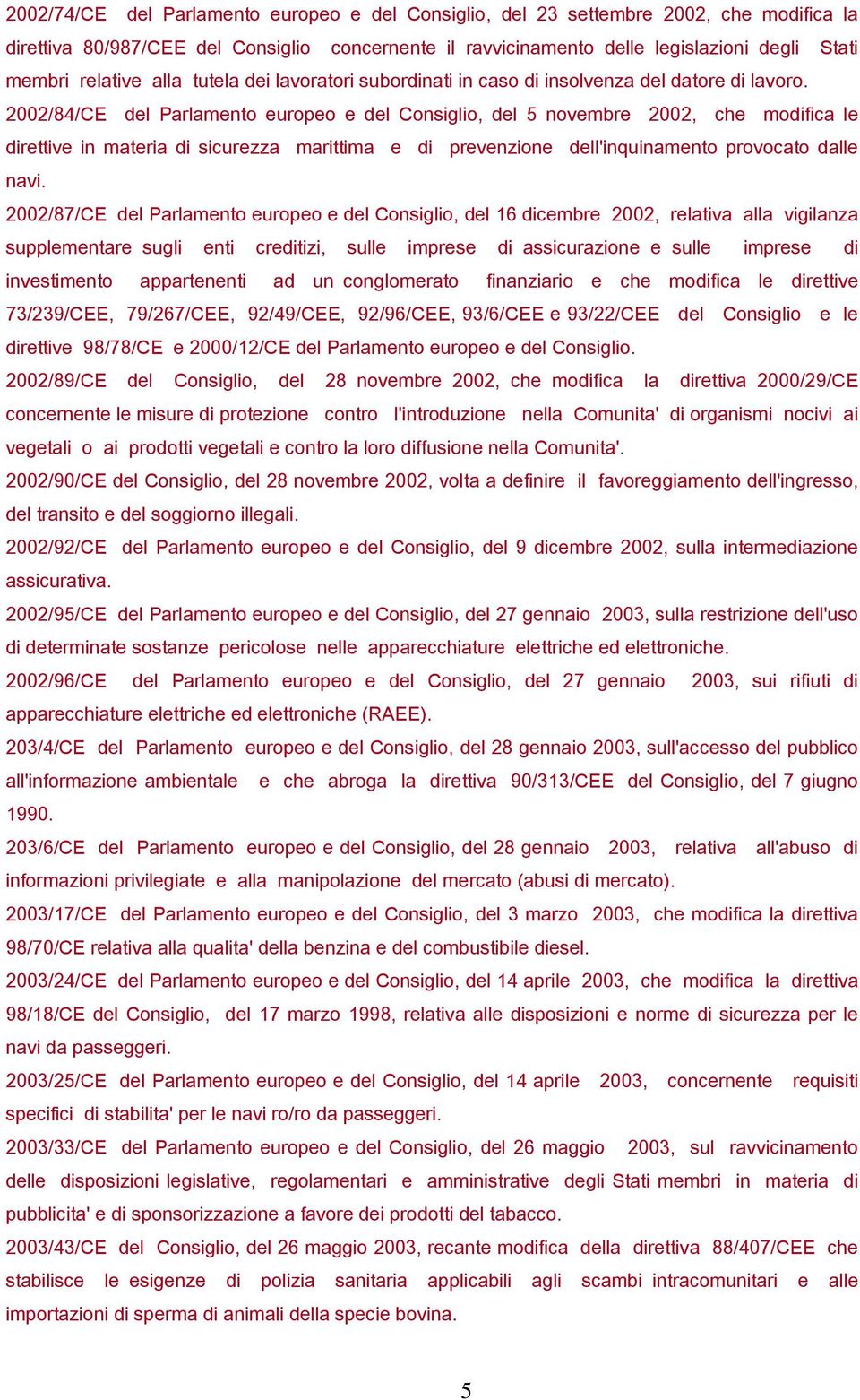 2002/74/CE del Parlamento europeo e del Consiglio, del 23 settembre 2002, che modifica la direttiva 80/987/CEE del Consiglio concernente il ravvicinamento delle legislazioni degli Stati membri relative alla tutela dei lavoratori subordinati in caso di insolvenza del datore di lavoro.

2002/84/CE del Parlamento europeo e del Consiglio, del 5 novembre 2002, che modifica le direttive in materia di sicurezza marittima e di prevenzione dell'inquinamento provocato dalle navi.

2002/87/CE del Parlamento europeo e del Consiglio, del 16 dicembre 2002, relativa alla vigilanza supplementare sugli enti creditizi, sulle imprese di assicurazione e sulle imprese di investimento appartenenti ad un conglomerato finanziario e che modifica le direttive 73/239/CEE, 79/267/CEE, 92/49/CEE, 92/96/CEE, 93/6/CEE e 93/22/CEE del Consiglio e le direttive 98/78/CE e 2000/12/CE del Parlamento europeo e del Consiglio.

2002/89/CE del Consiglio, del 28 novembre 2002, che modifica la direttiva 2000/29/CE concernente le misure di protezione contro l'introduzione nella Comunita' di organismi nocivi ai vegetali o ai prodotti vegetali e contro la loro diffusione nella Comunita'.

2002/90/CE del Consiglio, del 28 novembre 2002, volta a definire il favoreggiamento dell'ingresso, del transito e del soggiorno illegali.

2002/92/CE del Parlamento europeo e del Consiglio, del 9 dicembre 2002, sulla intermediazione assicurativa.

2002/95/CE del Parlamento europeo e del Consiglio, del 27 gennaio 2003, sulla restrizione dell'uso di determinate sostanze pericolose nelle apparecchiature elettriche ed elettroniche.

2002/96/CE del Parlamento europeo e del Consiglio, del 27 gennaio 2003, sui rifiuti di apparecchiature elettriche ed elettroniche (RAEE).

203/4/CE del Parlamento europeo e del Consiglio, del 28 gennaio 2003, sull'accesso del pubblico all'informazione ambientale e che abroga la direttiva 90/313/CEE del Consiglio, del 7 giugno 1990.

203/6/CE del Parlamento europeo e del Consiglio, del 28 gennaio 2003, relativa all'abuso di informazioni privilegiate e alla manipolazione del mercato (abusi di mercato).

2003/17/CE del Parlamento europeo e del Consiglio, del 3 marzo 2003, che modifica la direttiva 98/70/CE relativa alla qualita' della benzina e del combustibile diesel.

2003/24/CE del Parlamento europeo e del Consiglio, del 14 aprile 2003, che modifica la direttiva 98/18/CE del Consiglio, del 17 marzo 1998, relativa alle disposizioni e norme di sicurezza per le navi da passeggeri.

2003/25/CE del Parlamento europeo e del Consiglio, del 14 aprile 2003, concernente requisiti specifici di stabilita' per le navi ro/ro da passeggeri.

2003/33/CE del Parlamento europeo e del Consiglio, del 26 maggio 2003, sul ravvicinamento delle disposizioni legislative, regolamentari e amministrative degli Stati membri in materia di pubblicita' e di sponsorizzazione a favore dei prodotti del tabacco.

2003/43/CE del Consiglio, del 26 maggio 2003, recante modifica della direttiva 88/407/CEE che stabilisce le esigenze di polizia sanitaria applicabili agli scambi intracomunitari e alle importazioni di sperma di animali della specie bovina.

5